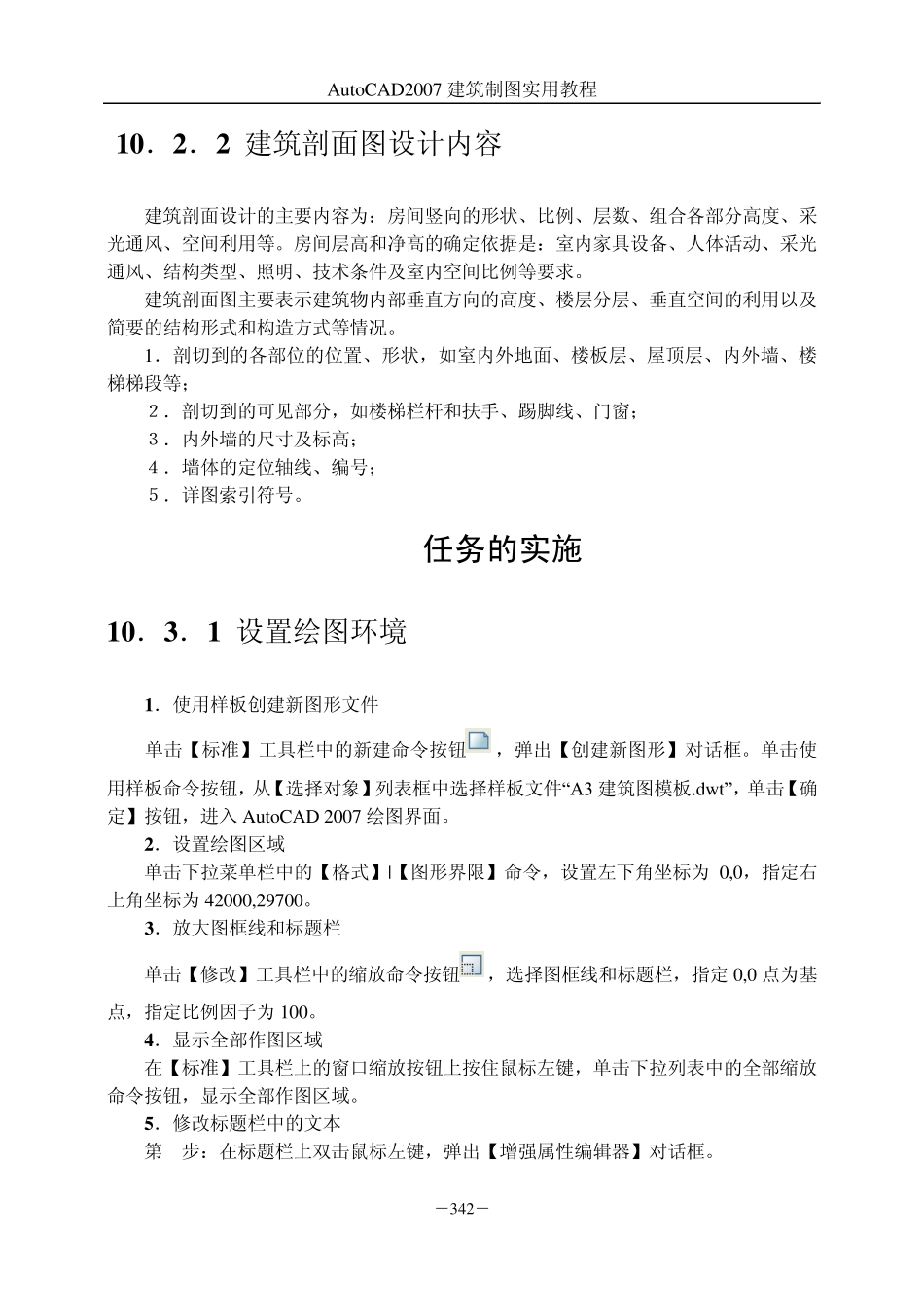 AutoCAD2007 建筑制图实用教程

10．2．2 建筑剖面图设计内容

建筑剖面设计的主要内容为：房间竖向的形状、比例、层数、组合各部分高度、采光通风、空间利用等。房间层高和净高的确定依据是：室内家具设备、人体活动、采光通风、结构类型、照明、技术条件及室内空间比例等要求。

建筑剖面图主要表示建筑物内部垂直方向的高度、楼层分层、垂直空间的利用以及简要的结构形式和构造方式等情况。

1．剖切到的各部位的位置、形状，如室内外地面、楼板层、屋顶层、内外墙、楼梯梯段等；

2．剖切到的可见部分，如楼梯栏杆和扶手、踢脚线、门窗；

3．内外墙的尺寸及标高；

4．墙体的定位轴线、编号；

5．详图索引符号。

任务的实施

10．3．1 设置绘图环境

1．使用样板创建新图形文件

单击【标准】工具栏中的新建命令按钮，弹出【创建新图形】对话框。单击使用样板命令按钮，从【选择对象】列表框中选择样板文件“A3 建筑图模板.dwt”，单击【确定】按钮，进入 AutoCAD 2007 绘图界面。

2．设置绘图区域

单击下拉菜单栏中的【格式】|【图形界限】命令，设置左下角坐标为 0,0，指定右上角坐标为 42000,29700。

3．放大图框线和标题栏

单击【修改】工具栏中的缩放命令按钮，选择图框线和标题栏，指定 0,0 点为基点，指定比例因子为 100。

4．显示全部作图区域

在【标准】工具栏上的窗口缩放按钮上按住鼠标左键，单击下拉列表中的全部缩放命令按钮，显示全部作图区域。

5．修改标题栏中的文本

第 步：在标题栏上双击鼠标左键，弹出【增强属性编辑器】对话框。

—342—